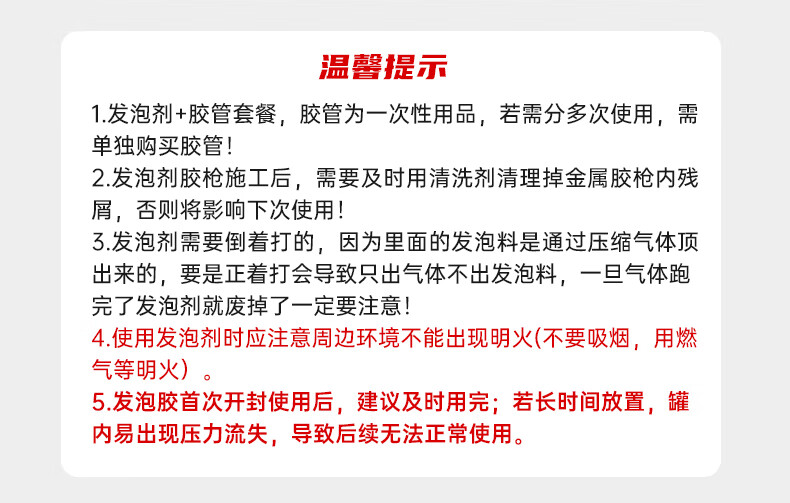 温馨提示

1.发泡剂+胶管套餐，胶管为一次性用品，若需分多次使用，需单独购买胶管！

2.发泡剂胶枪施工后，需要及时用清洗剂清理掉金属胶枪内残屑，否则将影响下次使用！

3.发泡剂需要倒着打的，因为里面的发泡料是通过压缩气体顶出来的，要是正着打会导致只出气体不出发泡料，一旦气体跑完了发泡剂就废掉了一定要注意！

4.使用发泡剂时应注意周边环境不能出现明火(不要吸烟，用燃气等明火）。

5.发泡胶首次开封使用后，建议及时用完；若长时间放置，罐内易出现压力流失，导致后续无法正常使用。